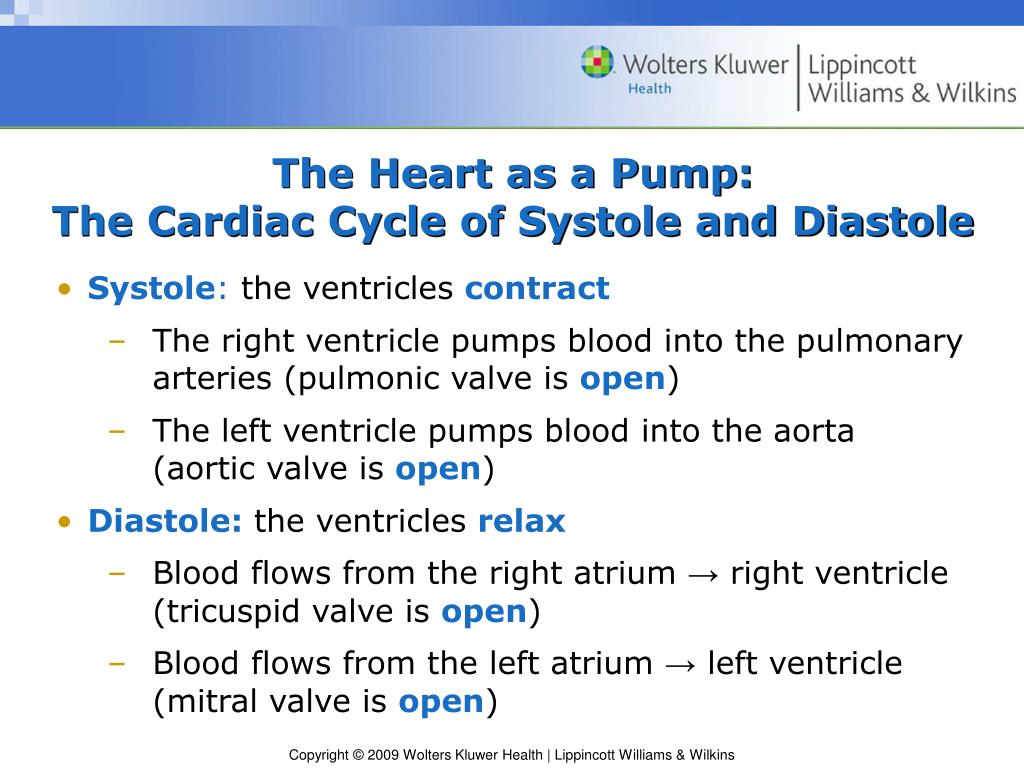 Wolters Kluwer Health | Lippincott Williams & Wilkins

The Heart as a Pump:
The Cardiac Cycle of Systole and Diastole

• Systole: the ventricles contract
– The right ventricle pumps blood into the pulmonary arteries (pulmonic valve is open)
– The left ventricle pumps blood into the aorta (aortic valve is open)
• Diastole: the ventricles relax
– Blood flows from the right atrium → right ventricle (tricuspid valve is open)
– Blood flows from the left atrium → left ventricle (mitral valve is open)

Copyright © 2009 Wolters Kluwer Health | Lippincott Williams & Wilkins